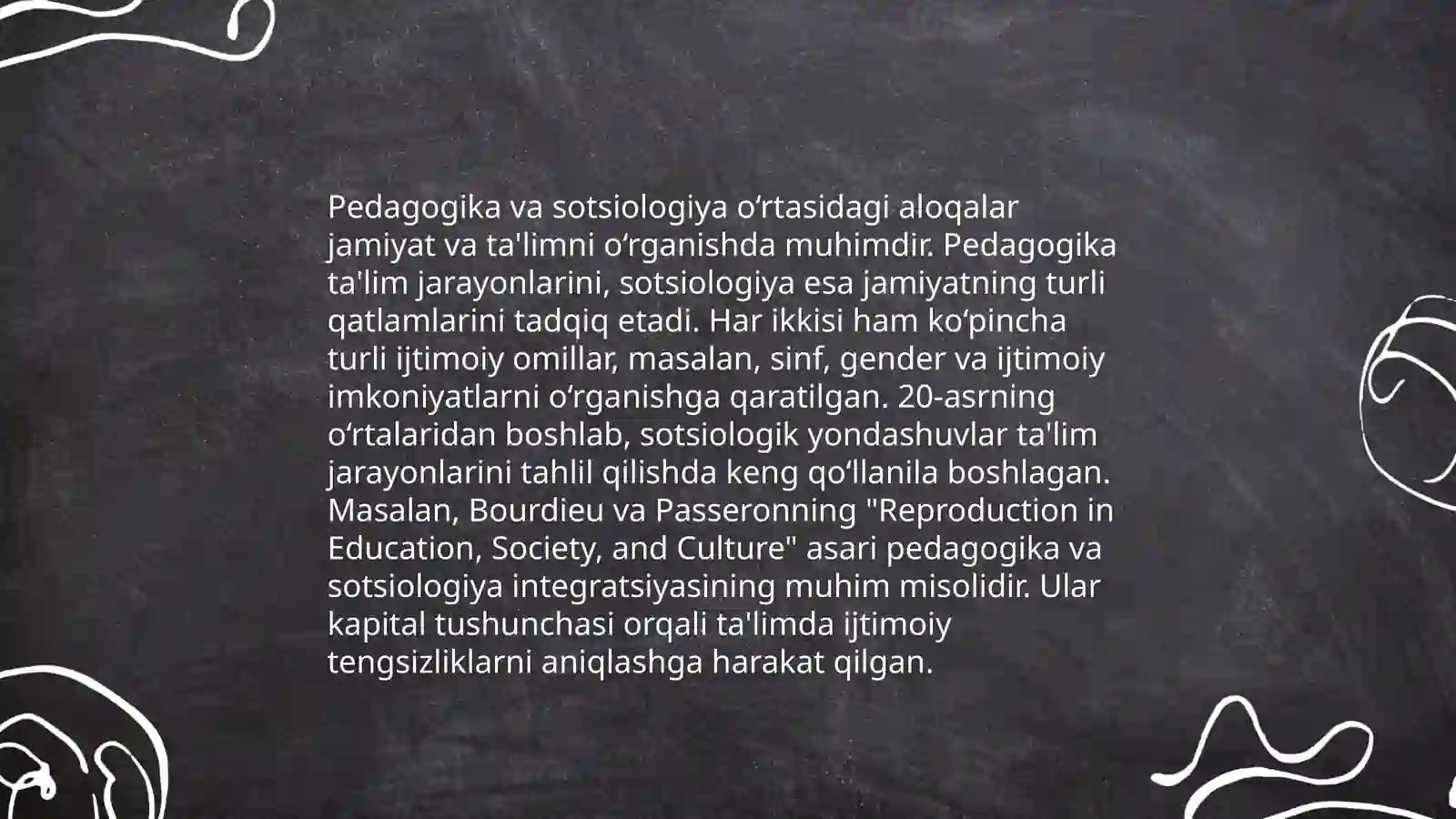 Pedagogika va sotsiologiya oʻrtasidagi aloqalar jamiyat va ta'limni oʻrganishda muhimdir. Pedagogika ta'lim jarayonlarini, sotsiologiya esa jamiyatning turli qatlamlarini tadqiq etadi. Har ikkisi ham koʻpincha turli ijtimoiy omillar, masalan, sinf, gender va ijtimoiy imkoniyatlarni oʻrganishga qaratilgan. 20-asrning oʻrtalaridan boshlab, sotsiologik yondashuvlar ta'lim jarayonlarini tahlil qilishda keng qoʻllanila boshlagan. Masalan, Bourdieu va Passeronning "Reproduction in Education, Society, and Culture" asari pedagogika va sotsiologiya integratsiyasining muhim misolidir. Ular kapital tushunchasi orqali ta'limda ijtimoiy tengsizliklarni aniqlashga harakat qilgan.